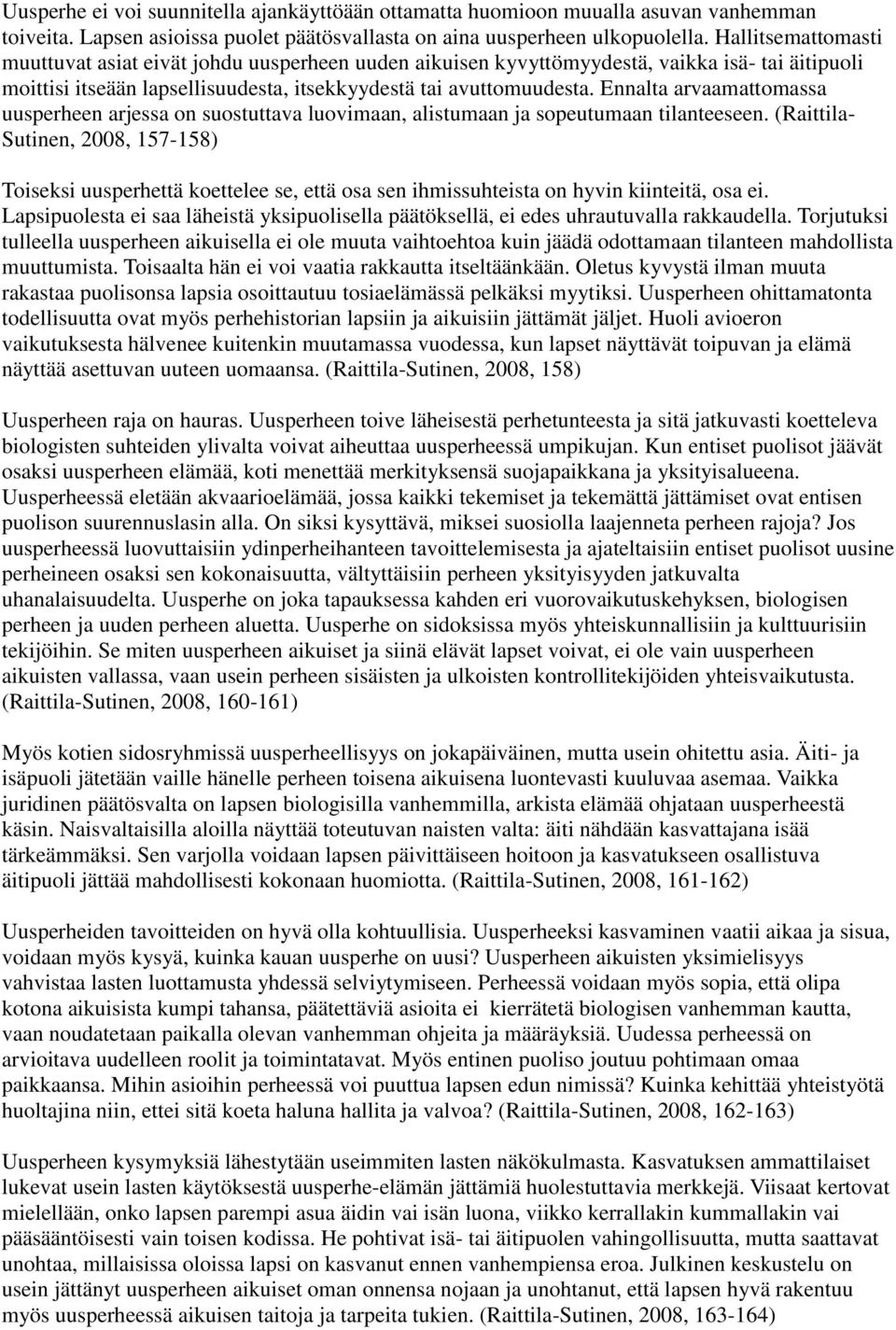 Uusperhe ei voi suunnitella ajankäyttöään ottamatta huomioon muualla asuvan vanhemman toiveita. Lapsen asioissa puolet päätösvallasta on aina uusperheen ulkopuolella. Hallitsemattomasti muuttuvat asiat eivät johdu uusperheen uuden aikuisen kyvyttömyydestä, vaikka isä- tai äitipuoli moittisi itseään lapsellisuudesta, itsekkyydestä tai avuttomuudesta. Ennalta arvaamattomassa uusperheen arjessa on suostuttava luovimaan, alistumaan ja sopeutumaan tilanteeseen. (Raittila-Sutinen, 2008, 157-158)

Toiseksi uusperhettä koettelee se, että osa sen ihmissuhteista on hyvin kiinteitä, osa ei. Lapsipuolesta ei saa läheistä yksipuolisella päätöksellä, ei edes uhrautuvalla rakkaudella. Torjutuksi tulleella uusperheen aikuisella ei ole muuta vaihtoehtoa kuin jäädä odottamaan tilanteen mahdollista muuttumista. Toisaalta hän ei voi vaatia rakkautta itseltäänkään. Oletus kyvystä ilman muuta rakastaa puolisonsa lapsia osoittautuu tosiaelämässä pelkäksi myytiksi. Uusperheen ohittamatonta todellisuutta ovat myös perhehistorian lapsiin ja aikuisiin jättämät jäljet. Huoli avioeron vaikutuksesta hälvenee kuitenkin muutamassa vuodessa, kun lapset näyttävät toipuvan ja elämä näyttää asettuvan uuteen uomaansa. (Raittila-Sutinen, 2008, 158)

Uusperheen raja on hauras. Uusperheen toive läheisestä perhetunteesta ja sitä jatkuvasti koetteleva biologisten suhteiden ylivalta voivat aiheuttaa uusperheessä umpikujan. Kun entiset puolisot jäävät osaksi uusperheen elämää, koti menettää merkityksensä suojapaikkana ja yksityisalueena. Uusperheessä eletään akvaarioelämää, jossa kaikki tekemiset ja tekemättä jättämiset ovat entisen puolison suurennuslasin alla. On siksi kysyttävä, miksei suosiolla laajenneta perheen rajoja? Jos uusperheessä luovuttaisiin ydinperheihanteen tavoittelemisesta ja ajateltaisiin entiset puolisot uusine perheineen osaksi sen kokonaisuutta, vältyttäisiin perheen yksityisyyden jatkuvalta uhanalaisuudelta. Uusperhe on joka tapauksessa kahden eri vuorovaikutuskehyksen, biologisen perheen ja uuden perheen aluetta. Uusperhe on sidoksissa myös yhteiskunnallisiin ja kulttuurisiin tekijöihin. Se miten uusperheen aikuiset ja siinä elävät lapset voivat, ei ole vain uusperheen aikuisten vallassa, vaan usein perheen sisäisten ja ulkoisten kontrollitekijöiden yhteisvaikutusta. (Raittila-Sutinen, 2008, 160-161)

Myös kotien sidosryhmissä uusperheellisyys on jokapäiväinen, mutta usein ohitettu asia. Äiti- ja isäpuoli jätetään vaille hänelle perheen toisena aikuisena luontevasti kuuluvaa asemaa. Vaikka juridinen päätösvalta on lapsen biologisilla vanhemmilla, arkista elämää ohjataan uusperheestä käsin. Naisvaltaisilla aloilla näyttää toteutuvan naisten valta: äiti nähdään kasvattajana isää tärkeämmäksi. Sen varjolla voidaan lapsen päivittäiseen hoitoon ja kasvatukseen osallistuva äitipuoli jättää mahdollisesti kokonaan huomiotta. (Raittila-Sutinen, 2008, 161-162)

Uusperheiden tavoitteiden on hyvä olla kohtuullisia. Uusperheeksi kasvaminen vaatii aikaa ja sisua, voidaan myös kysyä, kuinka kauan uusperhe on uusi? Uusperheen aikuisten yksimielisyys vahvistaa lasten luottamusta yhdessä selviytymiseen. Perheessä voidaan myös sopia, että olipa kotona aikuisista kumpi tahansa, päätettäviä asioita ei kierrätetä biologisen vanhemman kautta, vaan noudatetaan paikalla olevan vanhemman ohjeita ja määräyksiä. Uudessa perheessä on arvioitava uudelleen roolit ja toimintatavat. Myös entinen puoliso joutuu pohtimaan omaa paikkaansa. Mihin asioihin perheessä voi puuttua lapsen edun nimissä? Kuinka kehittää yhteistyötä huoltajina niin, ettei sitä koeta haluna hallita ja valvoa? (Raittila-Sutinen, 2008, 162-163)

Uusperheen kysymyksiä lähestytään useimmiten lasten näkökulmasta. Kasvatuksen ammattilaiset lukevat usein lasten käytöksestä uusperhe-elämän jättämiä huolestuttavia merkkejä. Viisaat kertovat mielellään, onko lapsen parempi asua äidin vai isän luona, viikko kerrallakin kummallakin vai pääsääntöisesti vain toisen kodissa. He pohtivat isä- tai äitipuolen vahingollisuutta, mutta saattavat unohtaa, millaisissa oloissa lapsi on kasvanut ennen vanhempiensa eroa. Julkinen keskustelu on usein jättänyt uusperheen aikuiset oman onnensa nojaan ja unohtanut, että lapsen hyvä rakentuu myös uusperheessä aikuisen taitoja ja tarpeita tukien. (Raittila-Sutinen, 2008, 163-164)